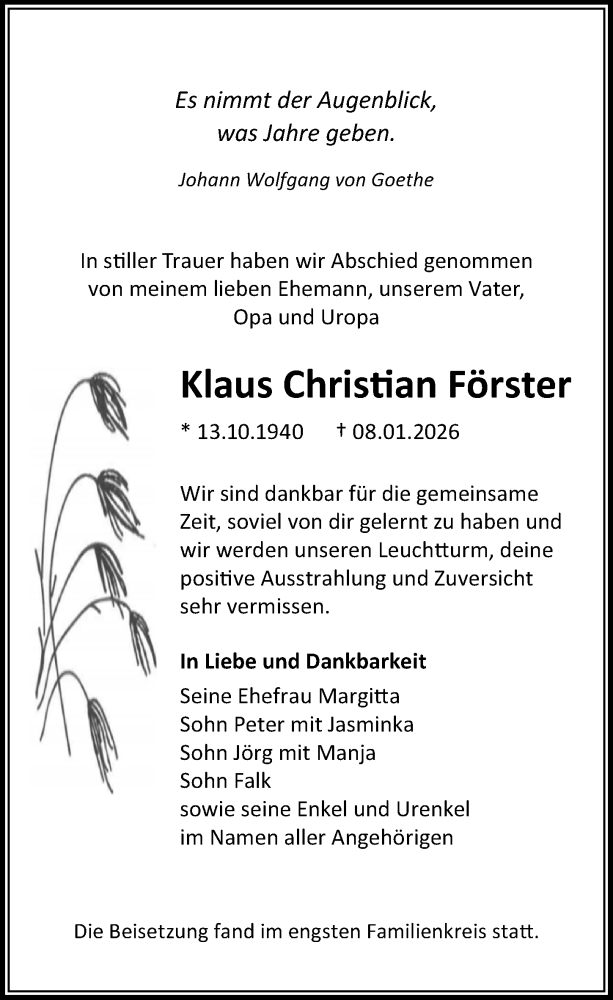 Es nimmt der Augenblick,
was Jahre geben.

Johann Wolfgang von Goethe

In stiller Trauer haben wir Abschied genommen von meinem lieben Ehemann, unserem Vater, Opa und Uropa

Klaus Christian Förster

* 13.10.1940 † 08.01.2026

Wir sind dankbar für die gemeinsame Zeit, soviel von dir gelernt zu haben und wir werden unseren Leuchtturm, deine positive Ausstrahlung und Zuversicht sehr vermissen.

In Liebe und Dankbarkeit

Seine Ehefrau Margitta
Sohn Peter mit Jasminka
Sohn Jörg mit Manja
Sohn Falk
sowie seine Enkel und Urenkel
im Namen aller Angehörigen

Die Beisetzung fand im engsten Familienkreis statt.